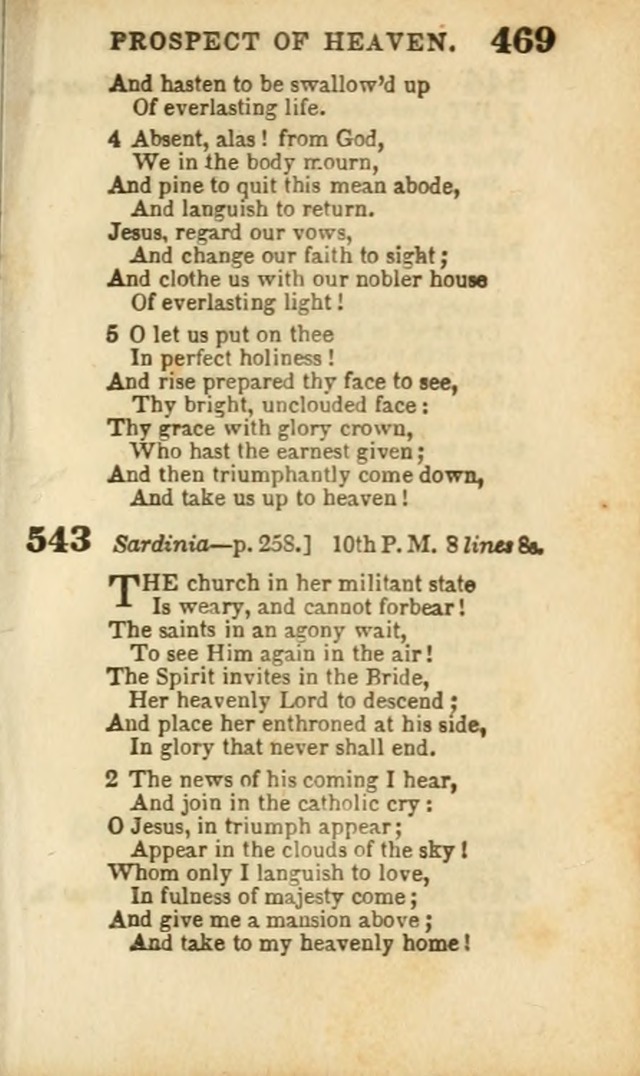 PROSPECT OF HEAVEN. 469

And hasten to be swallow'd up
Of everlasting life.

4 Absent, alas! from God,
We in the body mourn,
And pine to quit this mean abode,
And languish to return.
Jesus, regard our vows,
And change our faith to sight;
And clothe us with our nobler house
Of everlasting light!

5 O let us put on thee
In perfect holiness!
And rise prepared thy face to see,
Thy bright, unclouded face:
Thy grace with glory crown,
Who hast the earnest given;
And then triumphantly come down,
And take us up to heaven!

543 Sardinia—p. 258.] 10th P. M. 8 lines 8s.

THE church in her militant state
Is weary, and cannot forbear!
The saints in an agony wait,
To see Him again in the air!
The Spirit invites in the Bride,
Her heavenly Lord to descend;
And place her enthroned at his side,
In glory that never shall end.

2 The news of his coming I hear,
And join in the catholic cry:
O Jesus, in triumph appear;
Appear in the clouds of the sky!
Whom only I languish to love,
In fulness of majesty come;
And give me a mansion above;
And take to my heavenly home!